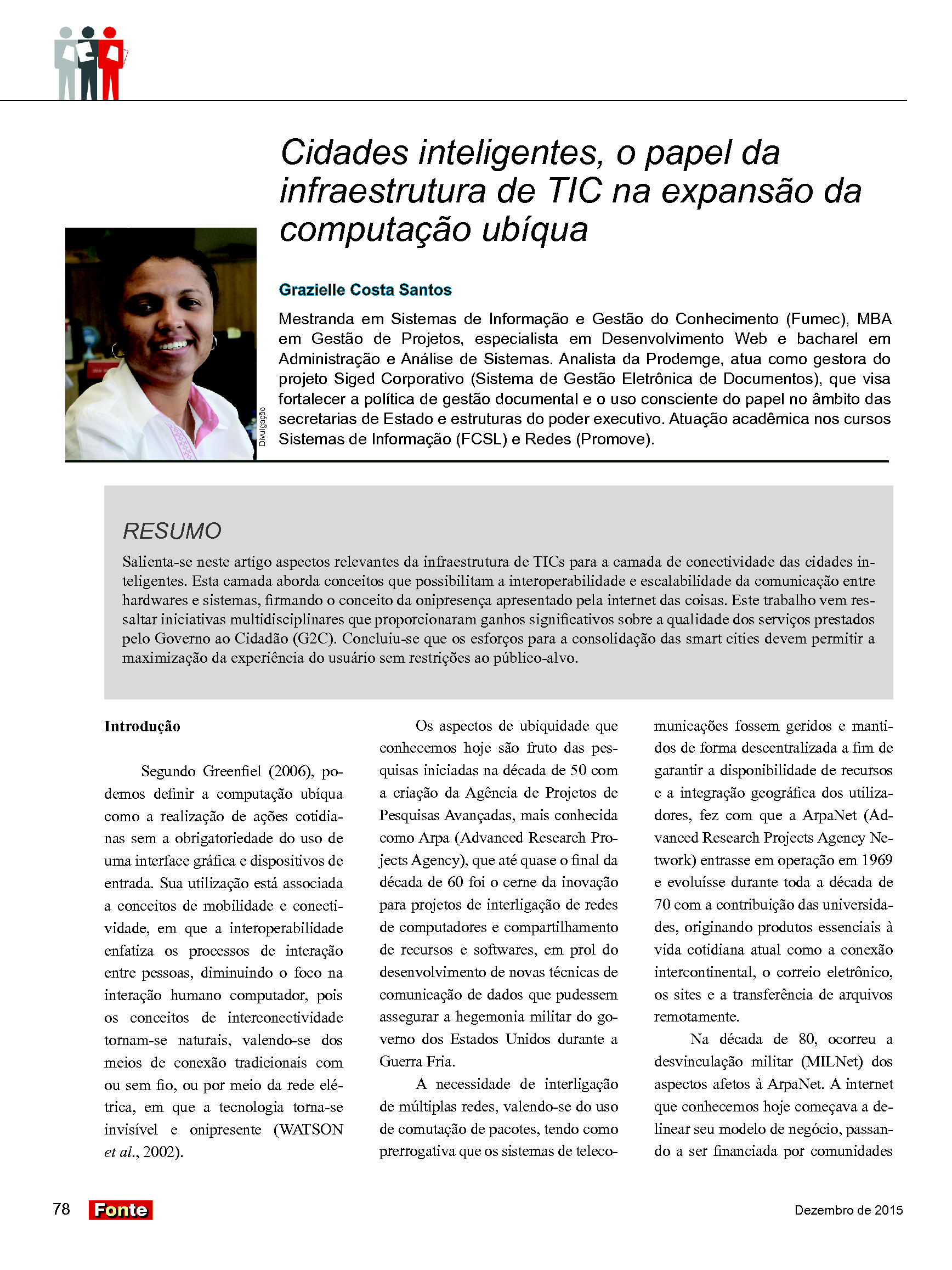 Cidades inteligentes, o papel da infraestrutura de TIC na expansão da computação ubíqua

Divulgação

Grazielle Costa Santos

Mestranda em Sistemas de Informação e Gestão do Conhecimento (Fumec), MBA em Gestão de Projetos, especialista em Desenvolvimento Web e bacharel em Administração e Análise de Sistemas. Analista da Prodemge, atua como gestora do projeto Siged Corporativo (Sistema de Gestão Eletrônica de Documentos), que visa fortalecer a política de gestão documental e o uso consciente do papel no âmbito das secretarias de Estado e estruturas do poder executivo. Atuação acadêmica nos cursos Sistemas de Informação (FCSL) e Redes (Promove).

RESUMO

Salienta-se neste artigo aspectos relevantes da infraestrutura de TICs para a camada de conectividade das cidades inteligentes. Esta camada aborda conceitos que possibilitam a interoperabilidade e escalabilidade da comunicação entre hardwares e sistemas, firmando o conceito da onipresença apresentado pela internet das coisas. Este trabalho vem ressaltar iniciativas multidisciplinares que proporcionaram ganhos significativos sobre a qualidade dos serviços prestados pelo Governo ao Cidadão (G2C). Concluiu-se que os esforços para a consolidação das smart cities devem permitir a maximização da experiência do usuário sem restrições ao público-alvo.

Introdução

Segundo Greenfiel (2006), podemos definir a computação ubíqua como a realização de ações cotidianas sem a obrigatoriedade do uso de uma interface gráfica e dispositivos de entrada. Sua utilização está associada a conceitos de mobilidade e conectividade, em que a interoperabilidade enfatiza os processos de interação entre pessoas, diminuindo o foco na interação humano computador, pois os conceitos de interconectividade tornam-se naturais, valendo-se dos meios de conexão tradicionais com ou sem fio, ou por meio da rede elétrica, em que a tecnologia torna-se invisível e onipresente (WATSON et al., 2002).

Os aspectos de ubiquidade que conhecemos hoje são fruto das pesquisas iniciadas na década de 50 com a criação da Agência de Projetos de Pesquisas Avançadas, mais conhecida como Arpa (Advanced Research Projects Agency), que até quase o final da década de 60 foi o cerne da inovação para projetos de interligação de redes de computadores e compartilhamento de recursos e softwares, em prol do desenvolvimento de novas técnicas de comunicação de dados que pudessem assegurar a hegemonia militar do governo dos Estados Unidos durante a Guerra Fria.

A necessidade de interligação de múltiplas redes, valendo-se do uso de comutação de pacotes, tendo como prerrogativa que os sistemas de telecomunicações fossem geridos e mantidos de forma descentralizada a fim de garantir a disponibilidade de recursos e a integração geográfica dos utilizadores, fez com que a ArpaNet (Advanced Research Projects Agency Network) entrasse em operação em 1969 e evoluísse durante toda a década de 70 com a contribuição das universidades, originando produtos essenciais à vida cotidiana atual como a conexão intercontinental, o correio eletrônico, os sites e a transferência de arquivos remotamente.

Na década de 80, ocorreu a desvinculação militar (MILNet) dos aspectos afetos à ArpaNet. A internet que conhecemos hoje começava a delinear seu modelo de negócio, passando a ser financiada por comunidades

78 Fonte

Dezembro de 2015